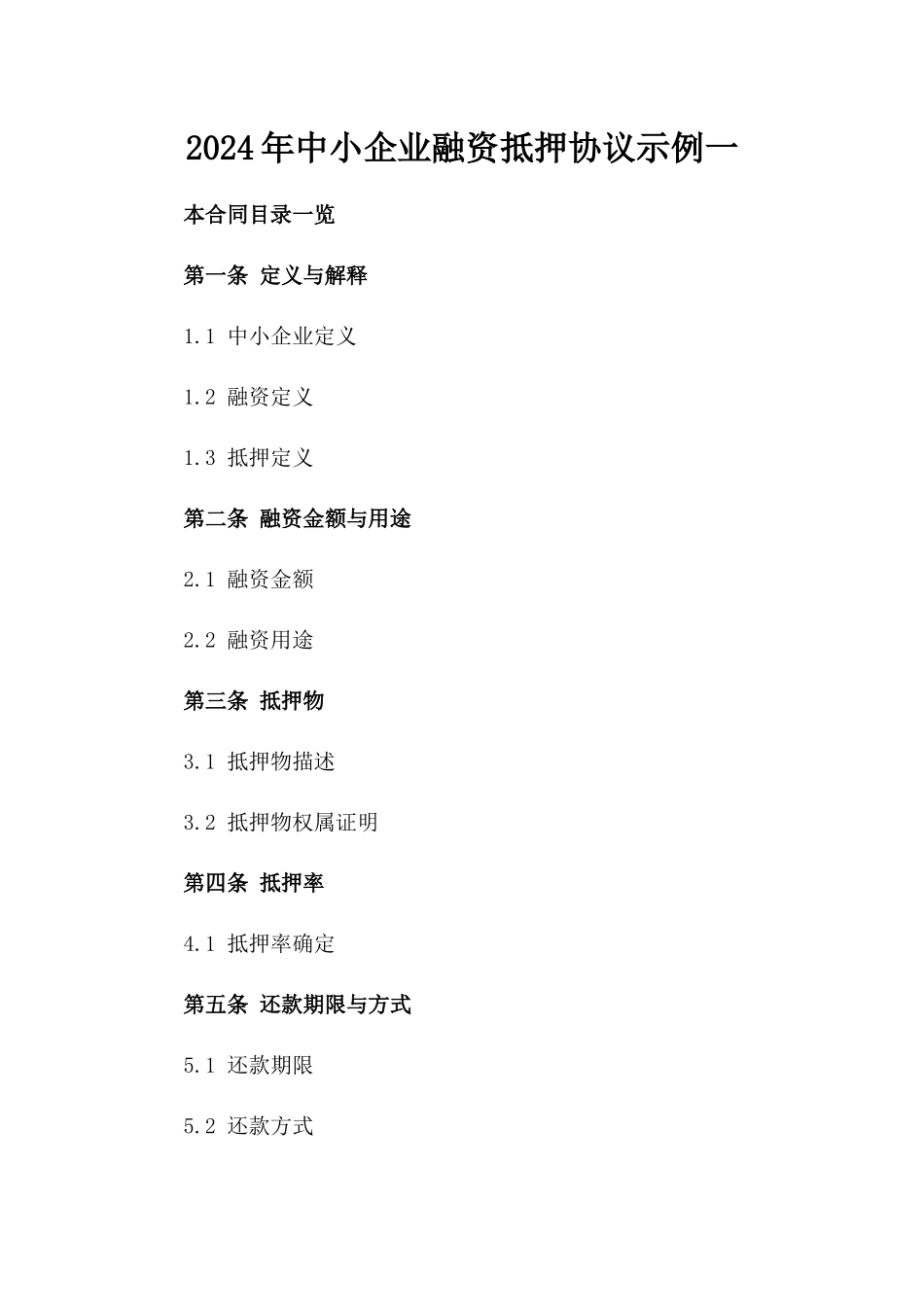 2024年中小企业融资抵押协议示例一

本合同目录一览

第一条 定义与解释

1.1 中小企业定义

1.2 融资定义

1.3 抵押定义

第二条 融资金额与用途

2.1 融资金额

2.2 融资用途

第三条 抵押物

3.1 抵押物描述

3.2 抵押物权属证明

第四条 抵押率

4.1 抵押率确定

第五条 还款期限与方式

5.1 还款期限

5.2 还款方式